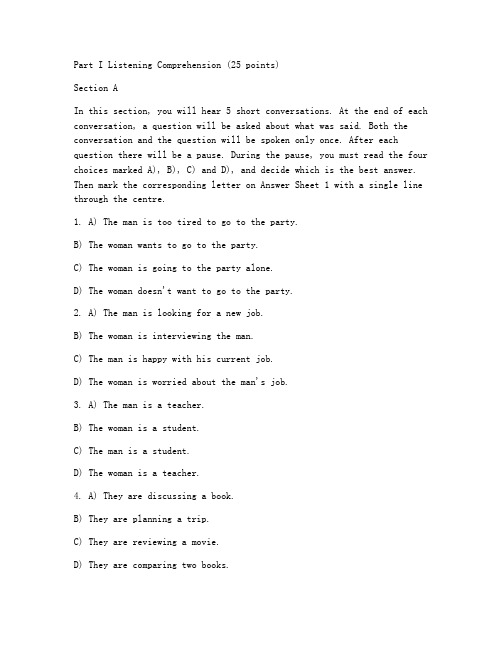 Part I Listening Comprehension (25 points)

Section A

In this section, you will hear 5 short conversations. At the end of each conversation, a question will be asked about what was said. Both the conversation and the question will be spoken only once. After each question there will be a pause. During the pause, you must read the four choices marked A), B), C) and D), and decide which is the best answer. Then mark the corresponding letter on Answer Sheet 1 with a single line through the centre.

1. A) The man is too tired to go to the party.

B) The woman wants to go to the party.

C) The woman is going to the party alone.

D) The woman doesn't want to go to the party.

2. A) The man is looking for a new job.

B) The woman is interviewing the man.

C) The man is happy with his current job.

D) The woman is worried about the man's job.

3. A) The man is a teacher.

B) The woman is a student.

C) The man is a student.

D) The woman is a teacher.

4. A) They are discussing a book.

B) They are planning a trip.

C) They are reviewing a movie.

D) They are comparing two books.